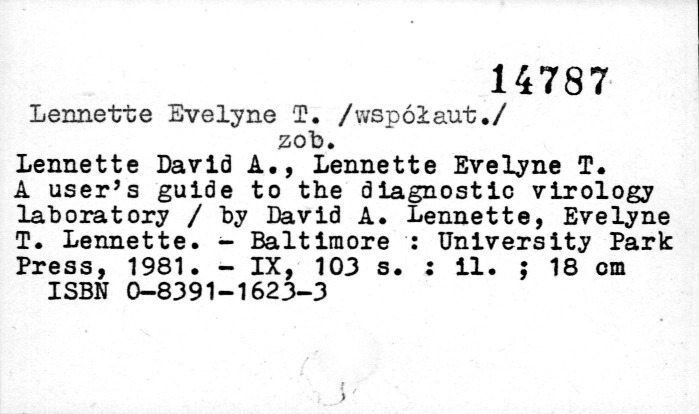 14787

Lennette Evelyne T. /współaut./
zob.

Lennette David A., Lennette Evelyne T.
A user's guide to the diagnostic virology laboratory / by David A. Lennette, Evelyne T. Lennette. - Baltimore : University Park Press, 1981. - IX, 103 s. : il. ; 18 cm
ISBN 0-8391-1623-3